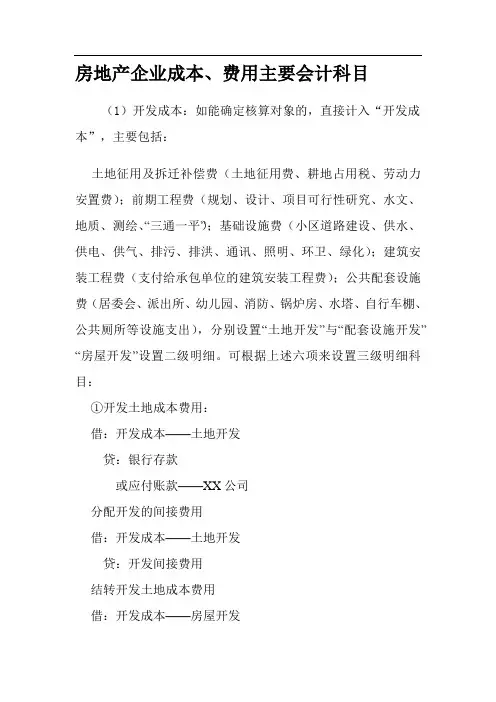 房地产企业成本、费用主要会计科目

（1）开发成本：如能确定核算对象的，直接计入“开发成本”，主要包括：

土地征用及拆迁补偿费（土地征用费、耕地占用税、劳动力安置费）；前期工程费（规划、设计、项目可行性研究、水文、地质、测绘、“三通一平”）；基础设施费（小区道路建设、供水、供电、供气、排污、排洪、通讯、照明、环卫、绿化）；建筑安装工程费（支付给承包单位的建筑安装工程费）；公共配套设施费（居委会、派出所、幼儿园、消防、锅炉房、水塔、自行车棚、公共厕所等设施支出），分别设置“土地开发”与“配套设施开发”“房屋开发”设置二级明细。可根据上述六项来设置三级明细科目：

①开发土地成本费用：

借：开发成本——土地开发

贷：银行存款

或应付账款——XX 公司

分配开发的间接费用

借：开发成本——土地开发

贷：开发间接费用

结转开发土地成本费用

借：开发成本——房屋开发